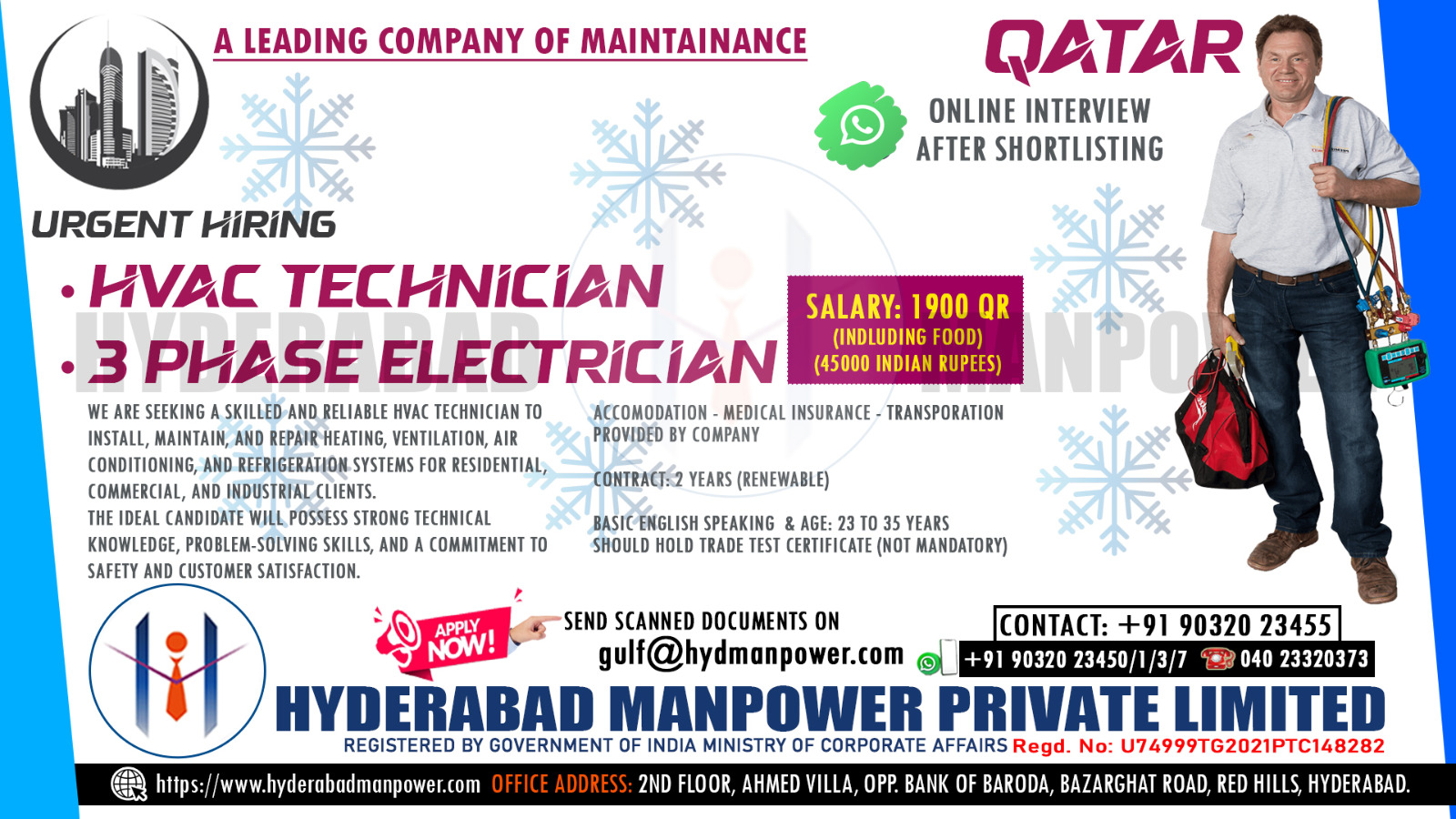 A LEADING COMPANY OF MAINTAINANCE

QATAR

ONLINE INTERVIEW
AFTER SHORTLISTING

URGENT HIRING

• HVAC TECHNICIAN
• 3 PHASE ELECTRICIAN

SALARY: 1900 QR
(INDLUDING FOOD)
(45000 INDIAN RUPEES)

WE ARE SEEKING A SKILLED AND RELIABLE HVAC TECHNICIAN TO INSTALL, MAINTAIN, AND REPAIR HEATING, VENTILATION, AIR CONDITIONING, AND REFRIGERATION SYSTEMS FOR RESIDENTIAL, COMMERCIAL, AND INDUSTRIAL CLIENTS.
THE IDEAL CANDIDATE WILL POSSESS STRONG TECHNICAL KNOWLEDGE, PROBLEM-SOLVING SKILLS, AND A COMMITMENT TO SAFETY AND CUSTOMER SATISFACTION.

ACCOMODATION - MEDICAL INSURANCE - TRANSPORATION PROVIDED BY COMPANY

CONTRACT: 2 YEARS (RENEWABLE)

BASIC ENGLISH SPEAKING & AGE: 23 TO 35 YEARS
SHOULD HOLD TRADE TEST CERTIFICATE (NOT MANDATORY)

APPLY NOW!

SEND SCANNED DOCUMENTS ON
gulf@hydmanpower.com

CONTACT: +91 90320 23455
+91 90320 23450/1/3/7 040 23320373

HYDERABAD MANPOWER PRIVATE LIMITED
REGISTERED BY GOVERNMENT OF INDIA MINISTRY OF CORPORATE AFFAIRS Regd. No: U74999TG2021PTC148282

https://www.hyderabadmanpower.com OFFICE ADDRESS: 2ND FLOOR, AHMED VILLA, OPP. BANK OF BARODA, BAZARGHAT ROAD, RED HILLS, HYDERABAD.

HYDERABAD MANPOWER